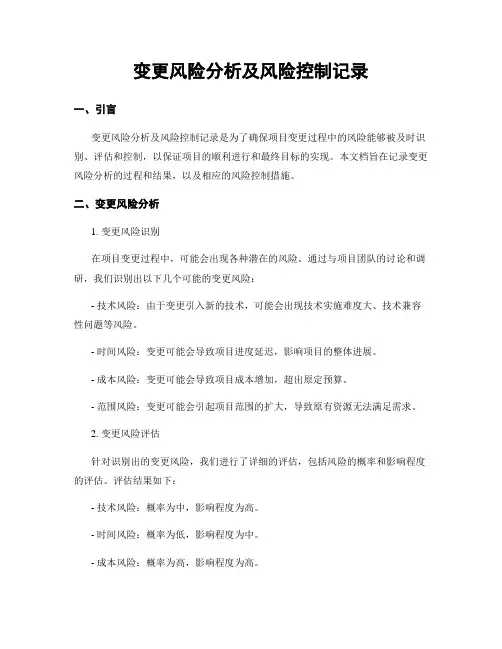 变更风险分析及风险控制记录

一、引言

变更风险分析及风险控制记录是为了确保项目变更过程中的风险能够被及时识别、评估和控制，以保证项目的顺利进行和最终目标的实现。本文档旨在记录变更风险分析的过程和结果，以及相应的风险控制措施。

二、变更风险分析

1. 变更风险识别

在项目变更过程中，可能会出现各种潜在的风险。通过与项目团队的讨论和调研，我们识别出以下几个可能的变更风险：

- 技术风险：由于变更引入新的技术，可能会出现技术实施难度大、技术兼容性问题等风险。

- 时间风险：变更可能会导致项目进度延迟，影响项目的整体进展。

- 成本风险：变更可能会导致项目成本增加，超出原定预算。

- 范围风险：变更可能会引起项目范围的扩大，导致原有资源无法满足需求。

2. 变更风险评估

针对识别出的变更风险，我们进行了详细的评估，包括风险的概率和影响程度的评估。评估结果如下：

- 技术风险：概率为中，影响程度为高。

- 时间风险：概率为低，影响程度为中。

- 成本风险：概率为高，影响程度为高。